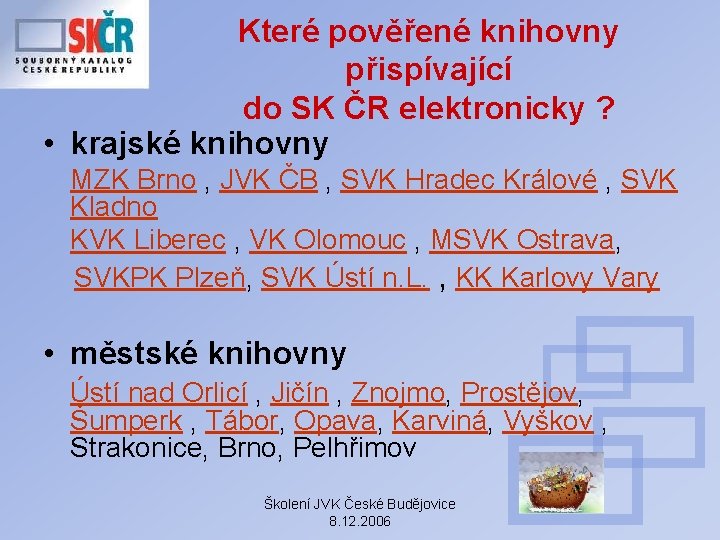 SKČR
SOUBORNÝ KATALOG ČESKÉ REPUBLIKY

Které pověřené knihovny přispívající do SK ČR elektronicky ?

• krajské knihovny
MZK Brno , JVK ČB , SVK Hradec Králové , SVK Kladno
KVK Liberec , VK Olomouc , MSVK Ostrava,
SVKPK Plzeň, SVK Ústí n.L. , KK Karlovy Vary

• městské knihovny
Ústí nad Orlicí , Jičín , Znojmo, Prostějov, Šumperk , Tábor, Opava, Karviná, Vyškov , Strakonice, Brno, Pelhřimov

Školení JVK České Budějovice
8.12.2006